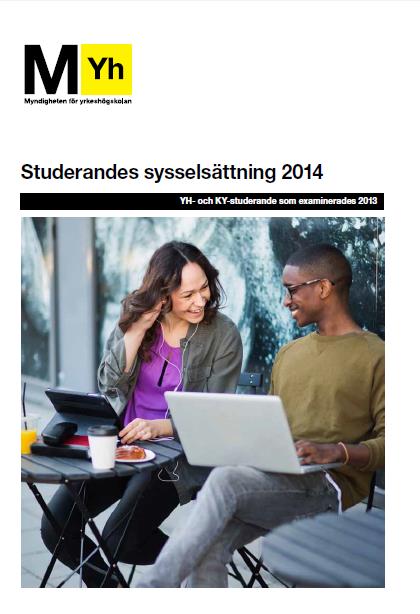 M Yh
Myndigheten för yrkeshögskolan

Studerandes sysselsättning 2014

YH- och KY-studerande som examinerades 2013